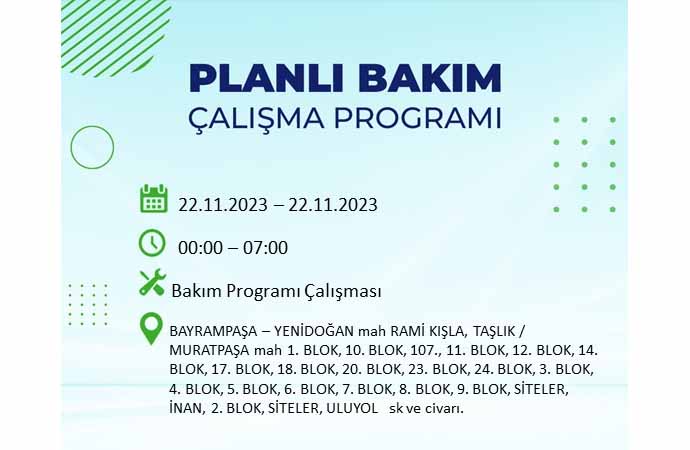 PLANLI BAKIM
ÇALIŞMA PROGRAMI

22.11.2023 – 22.11.2023

00:00 – 07:00

Bakım Programı Çalışması

BAYRAMPAŞA – YENİDOĞAN mah RAMİ KIŞLA, TAŞLIK / MURATPAŞA mah 1. BLOK, 10. BLOK, 107., 11. BLOK, 12. BLOK, 14. BLOK, 17. BLOK, 18. BLOK, 20. BLOK, 23. BLOK, 24. BLOK, 3. BLOK, 4. BLOK, 5. BLOK, 6. BLOK, 7. BLOK, 8. BLOK, 9. BLOK, SİTELER, İNAN, 2. BLOK, SİTELER, ULUYOL sk ve civarı.